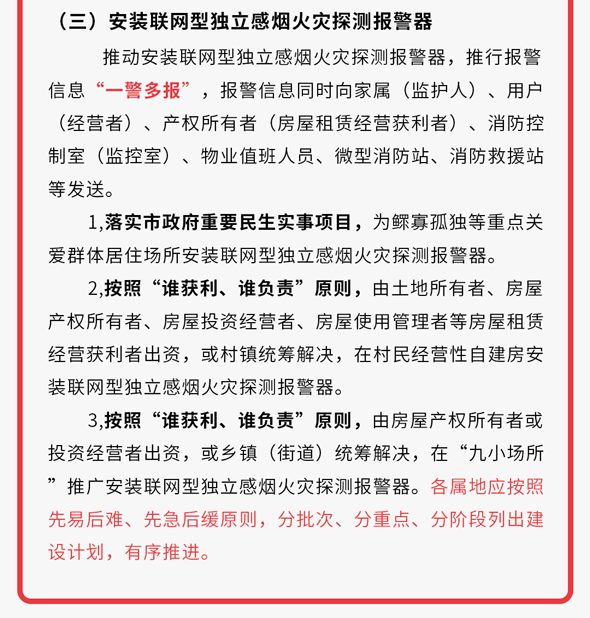 （三）安装联网型独立感烟火灾探测报警器

推动安装联网型独立感烟火灾探测报警器，推行报警信息“一警多报”，报警信息同时向家属（监护人）、用户（经营者）、产权所有者（房屋租赁经营获利者）、消防控制室（监控室）、物业值班人员、微型消防站、消防救援站等发送。

1,落实市政府重要民生实事项目，为鳏寡孤独等重点关爱群体居住场所安装联网型独立感烟火灾探测报警器。

2,按照“谁获利、谁负责”原则，由土地所有者、房屋产权所有者、房屋投资经营者、房屋使用管理者等房屋租赁经营获利者出资，或村镇统筹解决，在村民经营性自建房安装联网型独立感烟火灾探测报警器。

3,按照“谁获利、谁负责”原则，由房屋产权所有者或投资经营者出资，或乡镇（街道）统筹解决，在“九小场所”推广安装联网型独立感烟火灾探测报警器。各属地应按照先易后难、先急后缓原则，分批次、分重点、分阶段列出建设计划，有序推进。